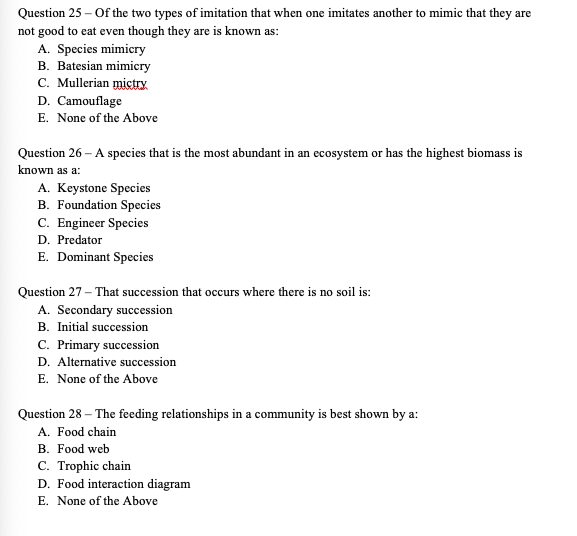 Question 25 – Of the two types of imitation that when one imitates another to mimic that they are not good to eat even though they are is known as:
A. Species mimicry
B. Batesian mimicry
C. Mullerian mictry
D. Camouflage
E. None of the Above

Question 26 – A species that is the most abundant in an ecosystem or has the highest biomass is known as a:
A. Keystone Species
B. Foundation Species
C. Engineer Species
D. Predator
E. Dominant Species

Question 27 – That succession that occurs where there is no soil is:
A. Secondary succession
B. Initial succession
C. Primary succession
D. Alternative succession
E. None of the Above

Question 28 – The feeding relationships in a community is best shown by a:
A. Food chain
B. Food web
C. Trophic chain
D. Food interaction diagram
E. None of the Above